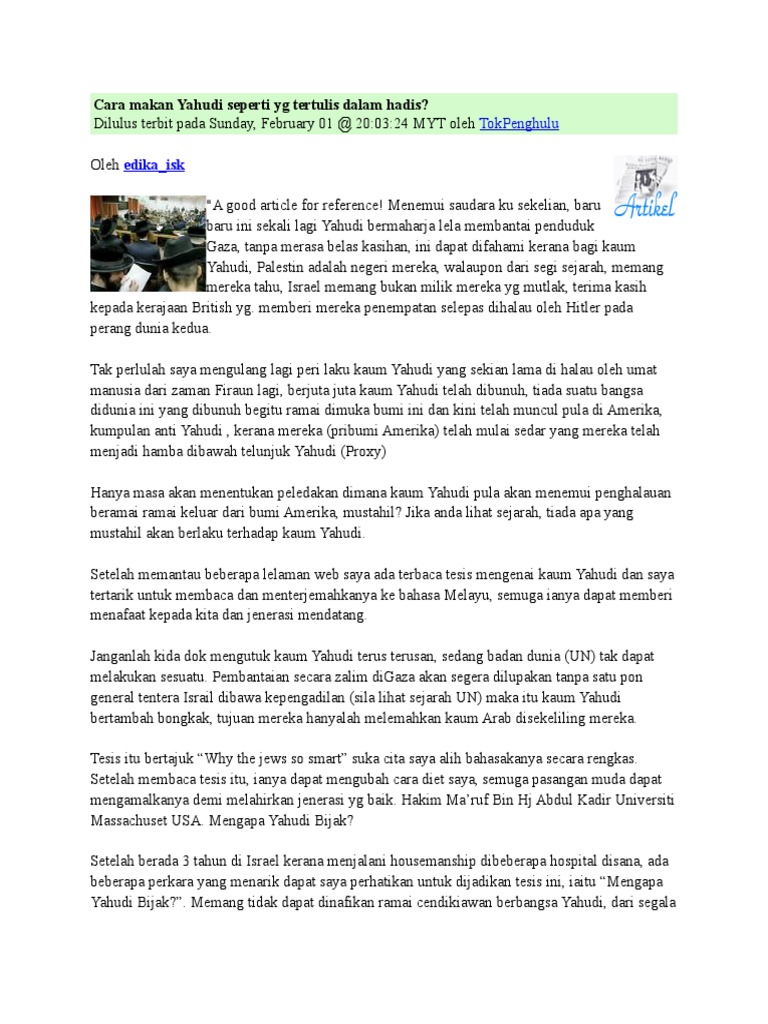 Cara makan Yahudi seperti yg tertulis dalam hadis?
Dilulus terbit pada Sunday, February 01 @ 20:03:24 MYT oleh TokPenghulu

Oleh edika_isk

Artikel

"A good article for reference! Menemui saudara ku sekelian, baru baru ini sekali lagi Yahudi bermaharja lela membantai penduduk Gaza, tanpa merasa belas kasihan, ini dapat difahami kerana bagi kaum Yahudi, Palestin adalah negeri mereka, walaupon dari segi sejarah, memang mereka tahu, Israel memang bukan milik mereka yg mutlak, terima kasih kepada kerajaan British yg. memberi mereka penempatan selepas dihalau oleh Hitler pada perang dunia kedua.

Tak perlulah saya mengulang lagi peri laku kaum Yahudi yang sekian lama di halau oleh umat manusia dari zaman Firaun lagi, berjuta juta kaum Yahudi telah dibunuh, tiada suatu bangsa didunia ini yang dibunuh begitu ramai dimuka bumi ini dan kini telah muncul pula di Amerika, kumpulan anti Yahudi , kerana mereka (pribumi Amerika) telah mulai sedar yang mereka telah menjadi hamba dibawah telunjuk Yahudi (Proxy)

Hanya masa akan menentukan peledakan dimana kaum Yahudi pula akan menemui penghalauan beramai ramai keluar dari bumi Amerika, mustahil? Jika anda lihat sejarah, tiada apa yang mustahil akan berlaku terhadap kaum Yahudi.

Setelah memantau beberapa lelaman web saya ada terbaca tesis mengenai kaum Yahudi dan saya tertarik untuk membaca dan menterjemahkanya ke bahasa Melayu, semuga ianya dapat memberi menafaat kepada kita dan jenerasi mendatang.

Janganlah kida dok mengutuk kaum Yahudi terus terusan, sedang badan dunia (UN) tak dapat melakukan sesuatu. Pembantaian secara zalim diGaza akan segera dilupakan tanpa satu pon general tentera Israil dibawa kepengadilan (sila lihat sejarah UN) maka itu kaum Yahudi bertambah bongkak, tujuan mereka hanyalah melemahkan kaum Arab disekeliling mereka.

Tesis itu bertajuk “Why the jews so smart” suka cita saya alih bahasakanya secara rengkas. Setelah membaca tesis itu, ianya dapat mengubah cara diet saya, semuga pasangan muda dapat mengamalkanya demi melahirkan jenerasi yg baik. Hakim Ma’ruf Bin Hj Abdul Kadir Universiti Massachuset USA. Mengapa Yahudi Bijak?

Setelah berada 3 tahun di Israel kerana menjalani housemanship dibeberapa hospital disana, ada beberapa perkara yang menarik dapat saya perhatikan untuk dijadikan tesis ini, iaitu “Mengapa Yahudi Bijak?”. Memang tidak dapat dinafikan ramai cendikiawan berbangsa Yahudi, dari segala